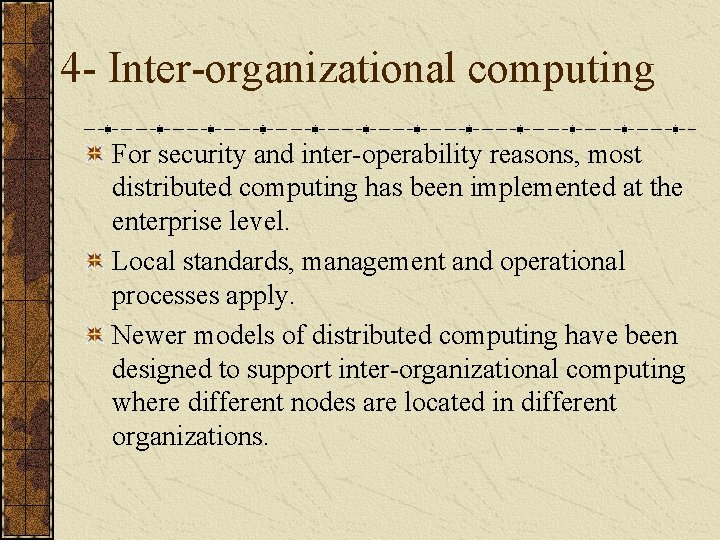 4- Inter-organizational computing

For security and inter-operability reasons, most distributed computing has been implemented at the enterprise level.

Local standards, management and operational processes apply.

Newer models of distributed computing have been designed to support inter-organizational computing where different nodes are located in different organizations.